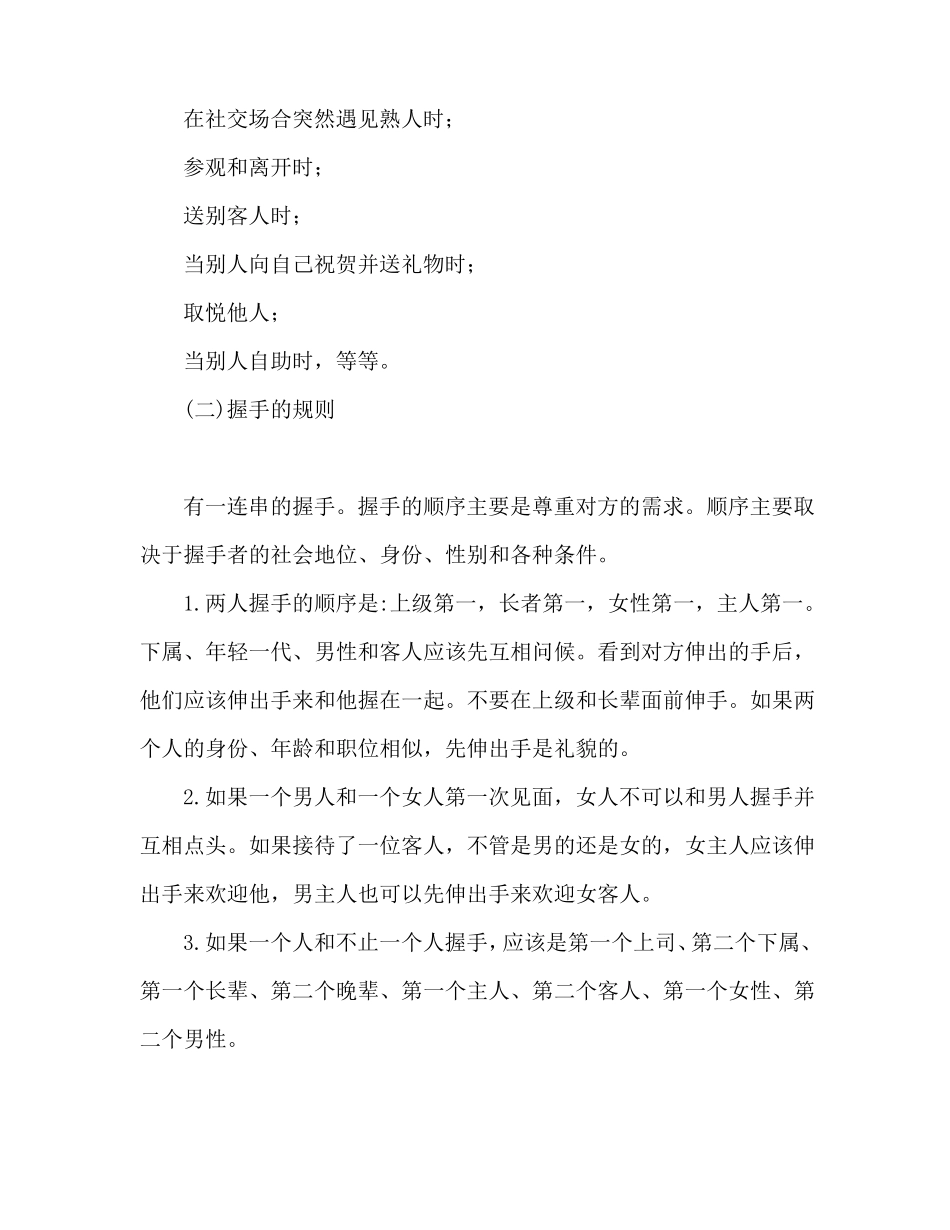 在社交场合突然遇见熟人时；

参观和离开时；

送别客人时；

当别人向自己祝贺并送礼物时；

取悦他人；

当别人自助时，等等。

(二)握手的规则

有一连串的握手。握手的顺序主要是尊重对方的需求。顺序主要取决于握手者的社会地位、身份、性别和各种条件。

1.两人握手的顺序是:上级第一，长者第一，女性第一，主人第一。下属、年轻一代、男性和客人应该先互相问候。看到对方伸出的手后，他们应该伸出手来和他握在一起。不要在上级和长辈面前伸手。如果两个人的身份、年龄和职位相似，先伸出手是礼貌的。

2.如果一个男人和一个女人第一次见面，女人不可以和男人握手并互相点头。如果接待了一位客人，不管是男的还是女的，女主人应该伸出手来欢迎他，男主人也可以先伸出手来欢迎女客人。

3.如果一个人和不止一个人握手，应该是第一个上司、第二个下属、第一个长辈、第二个晚辈、第一个主人、第二个客人、第一个女性、第二个男性。